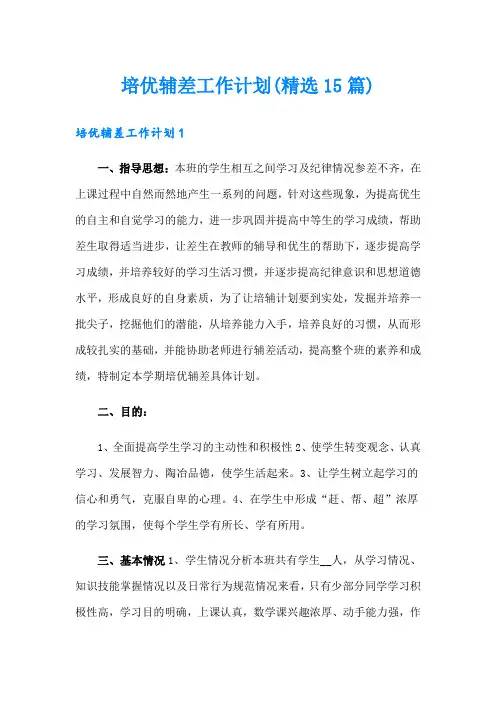 培优辅差工作计划(精选15篇)

培优辅差工作计划1

一、指导思想：本班的学生相互之间学习及纪律情况参差不齐，在上课过程中自然而然地产生一系列的问题，针对这些现象，为提高优生的自主和自觉学习的能力，进一步巩固并提高中等生的学习成绩，帮助差生取得适当进步，让差生在教师的辅导和优生的帮助下，逐步提高学习成绩，并培养较好的学习生活习惯，并逐步提高纪律意识和思想道德水平，形成良好的自身素质，为了让培辅计划要到实处，发掘并培养一批尖子，挖掘他们的潜能，从培养能力入手，培养良好的习惯，从而形成较扎实的基础，并能协助老师进行辅差活动，提高整个班的素养和成绩，特制定本学期培优辅差具体计划。

二、目的：

1、全面提高学生学习的主动性和积极性 2、使学生转变观念、认真学习、发展智力、陶冶品德，使学生活起来。3、让学生树立起学习的信心和勇气，克服自卑的心理。4、在学生中形成“赶、帮、超”浓厚的学习氛围，使每个学生学有所长、学有所用。

三、基本情况 1、学生情况分析本班共有学生__人，从学习情况、知识技能掌握情况以及日常行为规范情况来看，只有少部分同学学习积极性高，学习目的明确，上课认真，数学课兴趣浓厚、动手能力强，作